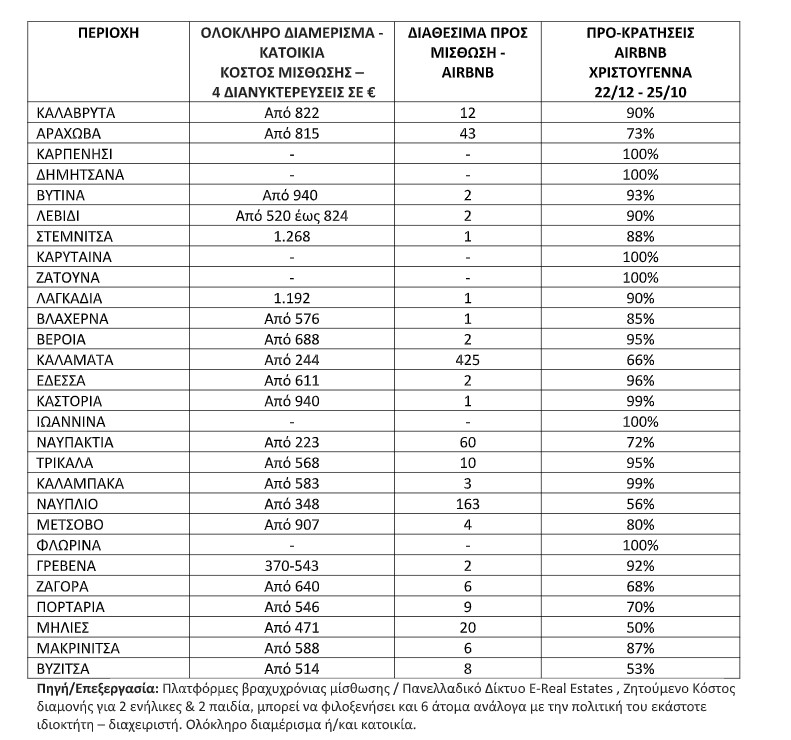 | ΠΕΡΙΟΧΗ | ΟΛΟΚΛΗΡΟ ΔΙΑΜΕΡΙΣΜΑ - ΚΑΤΟΙΚΙΑ ΚΟΣΤΟΣ ΜΙΣΘΩΣΗΣ – 4 ΔΙΑΝΥΚΤΕΡΕΥΣΕΙΣ ΣΕ € | ΔΙΑΘΕΣΙΜΑ ΠΡΟΣ ΜΙΣΘΩΣΗ - AIRBNB | ΠΡΟ-ΚΡΑΤΗΣΕΙΣ AIRBNB ΧΡΙΣΤΟΥΓΕΝΝΑ 22/12 - 25/10 |
|---|---|---|---|
| ΚΑΛΑΒΡΥΤΑ | Από 822 | 12 | 90% |
| ΑΡΑΧΩΒΑ | Από 815 | 43 | 73% |
| ΚΑΡΠΕΝΗΣΙ | - | - | 100% |
| ΔΗΜΗΤΣΑΝΑ | - | - | 100% |
| ΒΥΤΙΝΑ | Από 940 | 2 | 93% |
| ΛΕΒΙΔΙ | Από 520 έως 824 | 2 | 90% |
| ΣΤΕΜΝΙΤΣΑ | 1.268 | 1 | 88% |
| ΚΑΡΥΤΑΙΝΑ | - | - | 100% |
| ΖΑΤΟΥΝΑ | - | - | 100% |
| ΛΑΓΚΑΔΙΑ | 1.192 | 1 | 90% |
| ΒΛΑΧΕΡΝΑ | Από 576 | 1 | 85% |
| ΒΕΡΟΙΑ | Από 688 | 2 | 95% |
| ΚΑΛΑΜΑΤΑ | Από 244 | 425 | 66% |
| ΕΔΕΣΣΑ | Από 611 | 2 | 96% |
| ΚΑΣΤΟΡΙΑ | Από 940 | 1 | 99% |
| ΙΩΑΝΝΙΝΑ | - | - | 100% |
| ΝΑΥΠΑΚΤΙΑ | Από 223 | 60 | 72% |
| ΤΡΙΚΑΛΑ | Από 568 | 10 | 95% |
| ΚΑΛΑΜΠΑΚΑ | Από 583 | 3 | 99% |
| ΝΑΥΠΛΙΟ | Από 348 | 163 | 56% |
| ΜΕΤΣΟΒΟ | Από 907 | 4 | 80% |
| ΦΛΩΡΙΝΑ | - | - | 100% |
| ΓΡΕΒΕΝΑ | 370-543 | 2 | 92% |
| ΖΑΓΟΡΑ | Από 640 | 6 | 68% |
| ΠΟΡΤΑΡΙΑ | Από 546 | 9 | 70% |
| ΜΗΛΙΕΣ | Από 471 | 20 | 50% |
| ΜΑΚΡΙΝΙΤΣΑ | Από 588 | 6 | 87% |
| ΒΥΖΙΤΣΑ | Από 514 | 8 | 53% |

Πηγή/Επεξεργασία: Πλατφόρμες βραχυχρόνιας μίσθωσης / Πανελλαδικό Δίκτυο E-Real Estates , Ζητούμενο Κόστος διαμονής για 2 ενήλικες & 2 παιδιά, μπορεί να φιλοξενήσει και 6 άτομα ανάλογα με την πολιτική του εκάστοτε ιδιοκτήτη – διαχειριστή. Ολόκληρο διαμέρισμα ή/και κατοικία.